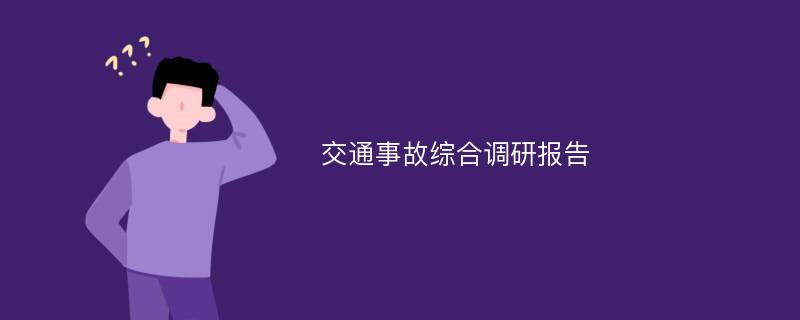 ???

交通事故综合调研报告